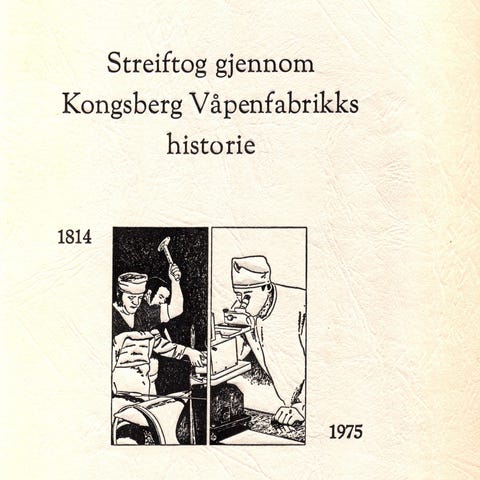 Streiftog gjennom
Kongsberg Våpenfabrikks
historie

1814

1975